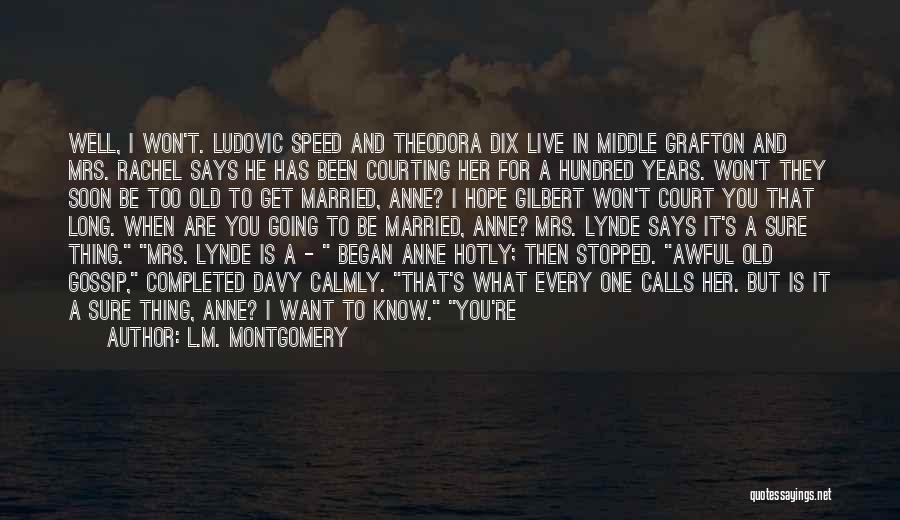 WELL, I WON'T. LUDOVIC SPEED AND THEODORA DIX LIVE IN MIDDLE GRAFTON AND MRS. RACHEL SAYS HE HAS BEEN COURTING HER FOR A HUNDRED YEARS. WON'T THEY SOON BE TOO OLD TO GET MARRIED, ANNE? I HOPE GILBERT WON'T COURT YOU THAT LONG. WHEN ARE YOU GOING TO BE MARRIED, ANNE? MRS. LYNDE SAYS IT'S A SURE THING." "MRS. LYNDE IS A - " BEGAN ANNE HOTLY; THEN STOPPED. "AWFUL OLD GOSSIP," COMPLETED DAVY CALMLY. "THAT'S WHAT EVERY ONE CALLS HER. BUT IS IT A SURE THING, ANNE? I WANT TO KNOW." "YOU'RE

AUTHOR: L.M. MONTGOMERY

quotessayings.net